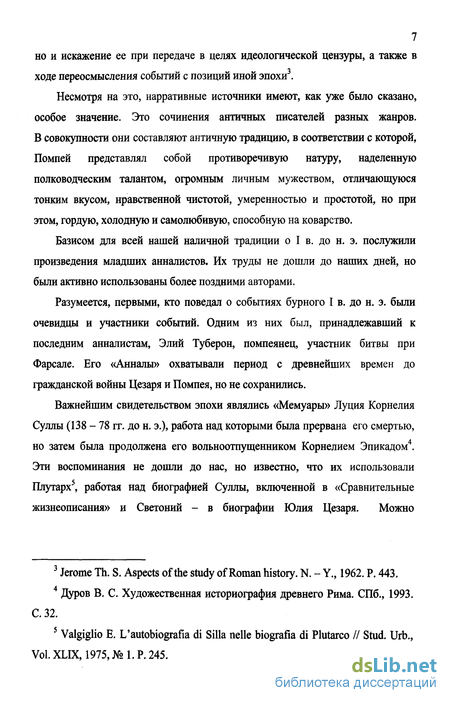 7

но и искажение ее при передаче в целях идеологической цензуры, а также в ходе переосмысления событий с позиций иной эпохи$^3$.

Несмотря на это, нарративные источники имеют, как уже было сказано, особое значение. Это сочинения античных писателей разных жанров. В совокупности они составляют античную традицию, в соответствии с которой, Помпей представлял собой противоречивую натуру, наделенную полководческим талантом, огромным личным мужеством, отличающуюся тонким вкусом, нравственной чистотой, умеренностью и простотой, но при этом, гордую, холодную и самолюбивую, способную на коварство.

Базисом для всей нашей наличной традиции о I в. до н. э. послужили произведения младших анналистов. Их труды не дошли до наших дней, но были активно использованы более поздними авторами.

Разумеется, первыми, кто поведал о событиях бурного I в. до н. э. были очевидцы и участники событий. Одним из них был, принадлежавший к последним анналистам, Элий Туберон, помпеянец, участник битвы при Фарсале. Его «Анналы» охватывали период с древнейших времен до гражданской войны Цезаря и Помпея, но не сохранились.

Важнейшим свидетельством эпохи являлись «Мемуары» Луция Корнелия Суллы (138 – 78 гг. до н. э.), работа над которыми была прервана его смертью, но затем была продолжена его вольноотпущенником Корнелием Эпикадом$^4$. Эти воспоминания не дошли до нас, но известно, что их использовали Плутарх$^5$, работая над биографией Суллы, включенной в «Сравнительные жизнеописания» и Светоний – в биографии Юлия Цезаря. Можно

$^3$ Jerome Th. S. Aspects of the study of Roman history. N. – Y., 1962. P. 443.

$^4$ Дуров В. С. Художественная историография древнего Рима. СПб., 1993. С. 32.

$^5$ Valgiglio E. L'autobiografia di Silla nelle biografia di Plutarco // Stud. Urb., Vol. XLIX, 1975, № 1. P. 245.

dsLib.net
библиотека диссертаций